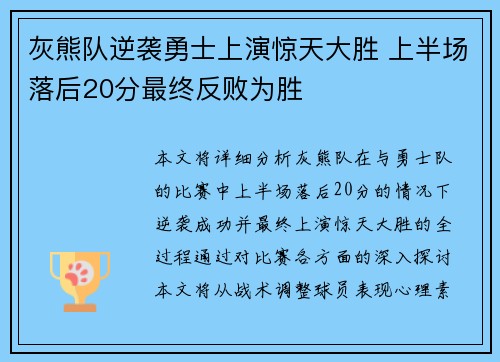 灰熊队逆袭勇士上演惊天大胜 上半场落后20分最终反败为胜

本文将详细分析灰熊队在与勇士队的比赛中上半场落后20分的情况下逆袭成功并最终上演惊天大胜的全过程通过对比赛各方面的深入探讨本文将从战术调整球员表现心理素